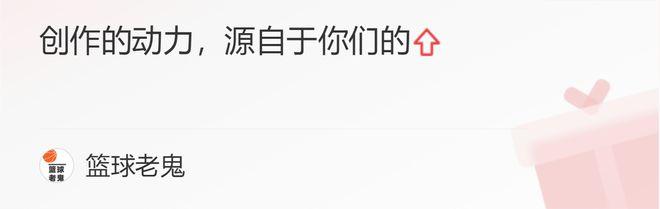 创作的动力，源自于你们的⇧

篮球老鬼

篮球老鬼